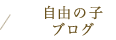 自由の子
ブログ